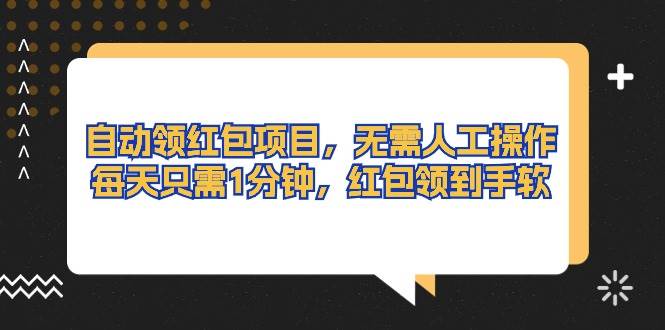 自动领红包项目，无需人工操作
每天只需1分钟，红包领到手软